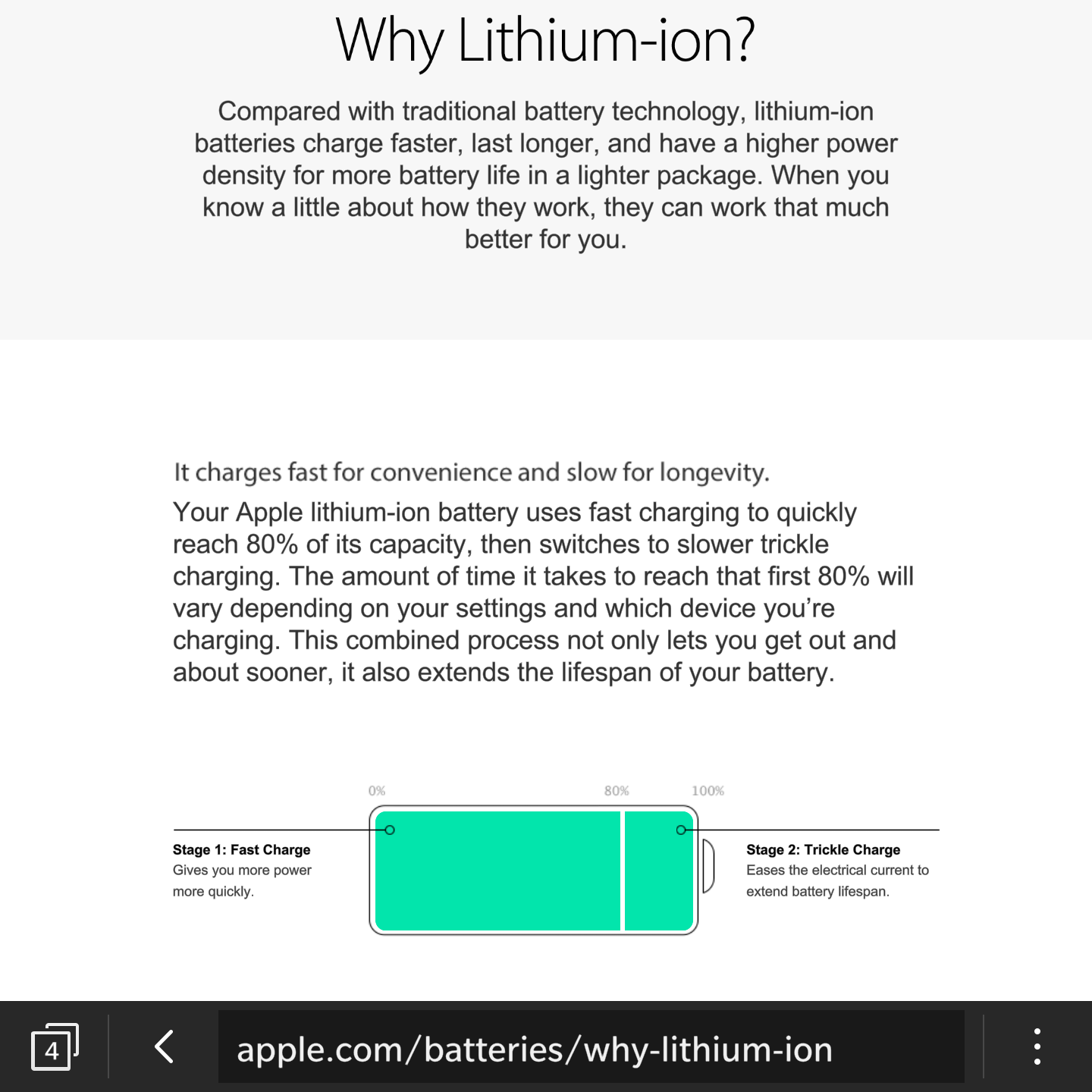 Why Lithium-ion?

Compared with traditional battery technology, lithium-ion batteries charge faster, last longer, and have a higher power density for more battery life in a lighter package. When you know a little about how they work, they can work that much better for you.

It charges fast for convenience and slow for longevity.

Your Apple lithium-ion battery uses fast charging to quickly reach 80% of its capacity, then switches to slower trickle charging. The amount of time it takes to reach that first 80% will vary depending on your settings and which device you're charging. This combined process not only lets you get out and about sooner, it also extends the lifespan of your battery.

0%

80%

100%

Stage 1: Fast Charge
Gives you more power more quickly.

Stage 2: Trickle Charge
Eases the electrical current to extend battery lifespan.

4

apple.com/batteries/why-lithium-ion